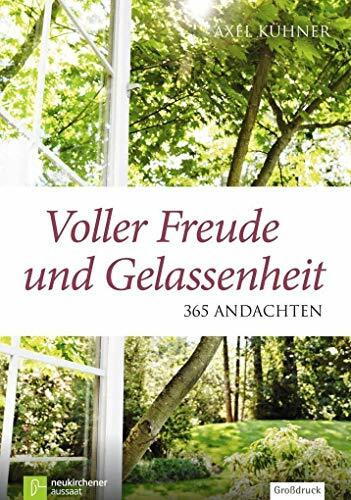 AXEL KÜHNER

Voller Freude und Gelassenheit

365 ANDACHTEN

neukirchener aussaat

Großdruck